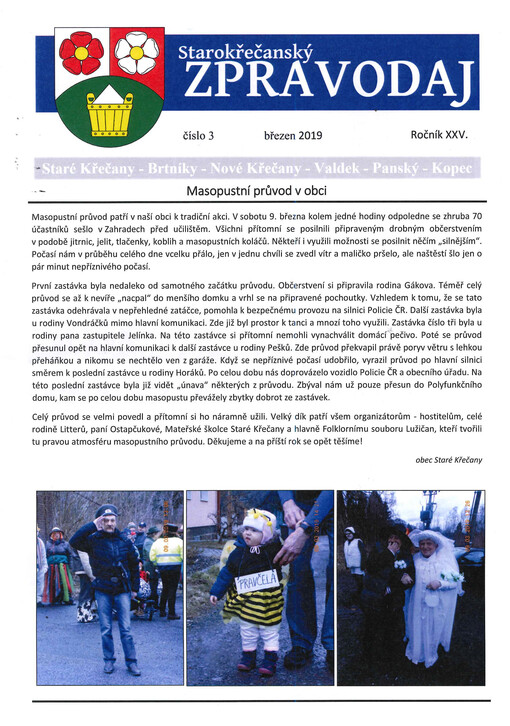 Starokřečanský
ZPRAVODAJ

číslo 3 březen 2019 Ročník XXV.

Staré Křečany - Brtníky - Nové Křečany - Valdek - Panský - Kopec

Masopustní průvod v obci

Masopustní průvod patří v naší obci k tradiční akci. V sobotu 9. března kolem jedné hodiny odpoledne se zhruba 70 účastníků sešlo v Zahradech před učilištěm. Všichni přítomní se posilnili připraveným drobným občerstvením v podobě jitrnic, jelit, tlačenky, koblih a masopustních koláčů. Někteří i využili možnosti se posilnit něčím „silnějším". Počasí nám v průběhu celého dne vcelku přálo, jen v jednu chvíli se zvedl vítr a maličko pršelo, ale naštěstí šlo jen o pár minut nepříznivého počasí.

První zastávka byla nedaleko od samotného začátku průvodu. Občerstvení si připravila rodina Gákova. Téměř celý průvod se až k nevíře „nacpal" do menšího domku a vrhl se na připravené pochoutky. Vzhledem k tomu, že se tato zastávka odehrávala v nepřehledné zatáčce, pomohla k bezpečnému provozu na silnici Policie ČR. Další zastávka byla u rodiny Vondráčků mimo hlavní komunikaci. Zde již byl prostor k tanci a mnozí toho využili. Zastávka číslo tři byla u rodiny pana zastupitele Jelínka. Na této zastávce si přítomní nemohli vynachválit domácí pečivo. Poté se průvod přesunul opět na hlavní komunikaci k další zastávce u rodiny Pešků. Zde průvod překvapil právě poryv větru s lehkou přeháňkou a nikomu se nechtělo ven z garáže. Když se nepříznivé počasí udobřilo, vyrazil průvod po hlavní silnici směrem k poslední zastávce u rodiny Horáků. Po celou dobu nás doprovázelo vozidlo Policie ČR a obecního úřadu. Na této poslední zastávce byla již vidět „únava" některých z průvodu. Zbýval nám už pouze přesun do Polyfunkčního domu, kam se po celou dobu masopustu převážely zbytky dobrot ze zastávek.

Celý průvod se velmi povedl a přítomní si ho náramně užili. Velký dík patří všem organizátorům - hostitelům, celé rodině Litterů, paní Ostapčukové, Mateřské školce Staré Křečany a hlavně Folklornímu souboru Lužičan, kteří tvořili tu pravou atmosféru masopustního průvodu. Děkujeme a na příští rok se opět těšíme!

obec Staré Křečany

PRAVČELA